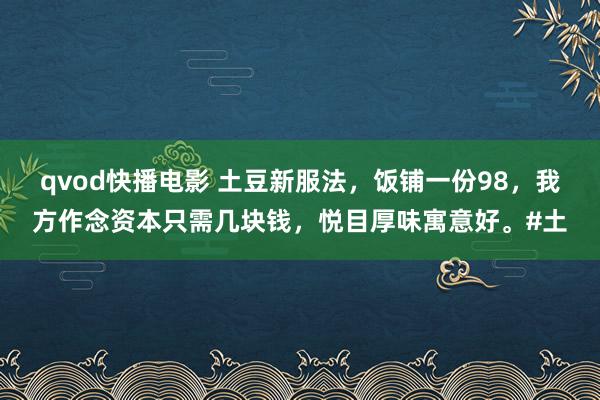 qvod快播电影 土豆新服法，饭铺一份98，我方作念资本只需几块钱，悦目厚味寓意好。#土